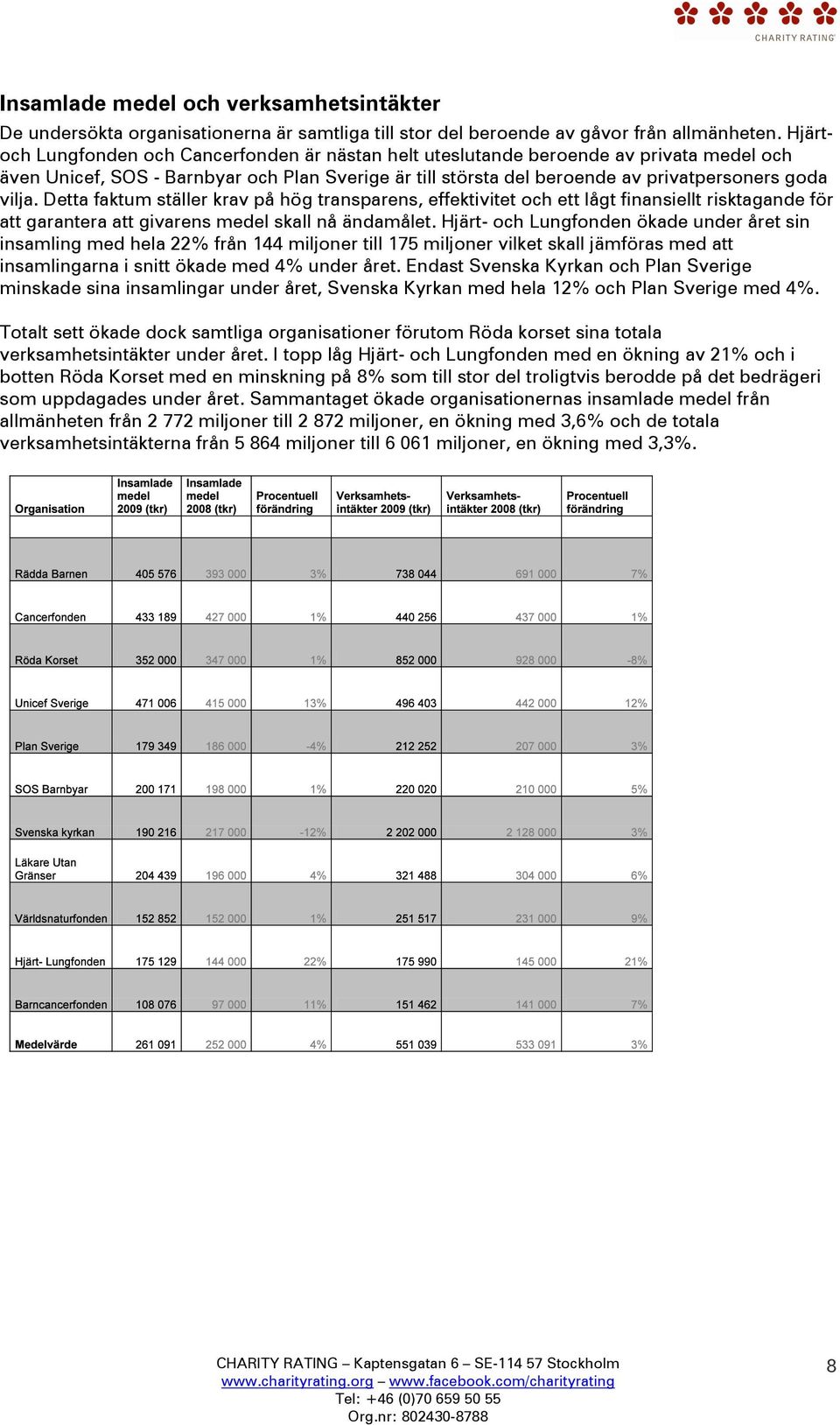 CHARITY RATING

Insamlade medel och verksamhetsintäkter

De undersökta organisationerna är samtliga till stor del beroende av gåvor från allmänheten. Hjärt- och Lungfonden och Cancerfonden är nästan helt uteslutande beroende av privata medel och även Unicef, SOS - Barnbyar och Plan Sverige är till största del beroende av privatpersoners goda vilja. Detta faktum ställer krav på hög transparens, effektivitet och ett lågt finansiellt risktagande för att garantera att givarens medel skall nå ändamålet. Hjärt- och Lungfonden ökade under året sin insamling med hela 22% från 144 miljoner till 175 miljoner vilket skall jämföras med att insamlingarna i snitt ökade med 4% under året. Endast Svenska Kyrkan och Plan Sverige minskade sina insamlingar under året, Svenska Kyrkan med hela 12% och Plan Sverige med 4%.

Totalt sett ökade dock samtliga organisationer förutom Röda korset sina totala verksamhetsintäkter under året. I topp låg Hjärt- och Lungfonden med en ökning av 21% och i botten Röda Korset med en minskning på 8% som till stor del troligtvis berodde på det bedrägeri som uppdagades under året. Sammantaget ökade organisationernas insamlade medel från allmänheten från 2 772 miljoner till 2 872 miljoner, en ökning med 3,6% och de totala verksamhetsintäkterna från 5 864 miljoner till 6 061 miljoner, en ökning med 3,3%.

| Organisation | Insamlade medel 2009 (tkr) | Insamlade medel 2008 (tkr) | Procentuell förändring | Verksamhets-intäkter 2009 (tkr) | Verksamhets-intäkter 2008 (tkr) | Procentuell förändring |
|---|---|---|---|---|---|---|
| Rädda Barnen | 405 576 | 393 000 | 3% | 738 044 | 691 000 | 7% |
| Cancerfonden | 433 189 | 427 000 | 1% | 440 256 | 437 000 | 1% |
| Röda Korset | 352 000 | 347 000 | 1% | 852 000 | 928 000 | -8% |
| Unicef Sverige | 471 006 | 415 000 | 13% | 496 403 | 442 000 | 12% |
| Plan Sverige | 179 349 | 186 000 | -4% | 212 252 | 207 000 | 3% |
| SOS Barnbyar | 200 171 | 198 000 | 1% | 220 020 | 210 000 | 5% |
| Svenska kyrkan | 190 216 | 217 000 | -12% | 2 202 000 | 2 128 000 | 3% |
| Läkare Utan Gränser | 204 439 | 196 000 | 4% | 321 488 | 304 000 | 6% |
| Världsnaturfonden | 152 852 | 152 000 | 1% | 251 517 | 231 000 | 9% |
| Hjärt- Lungfonden | 175 129 | 144 000 | 22% | 175 990 | 145 000 | 21% |
| Barncancerfonden | 108 076 | 97 000 | 11% | 151 462 | 141 000 | 7% |
| Medelvärde | 261 091 | 252 000 | 4% | 551 039 | 533 091 | 3% |

CHARITY RATING – Kaptensgatan 6 – SE-114 57 Stockholm
www.charityrating.org – www.facebook.com/charityrating
Tel: +46 (0)70 659 50 55
Org.nr: 802430-8788

8